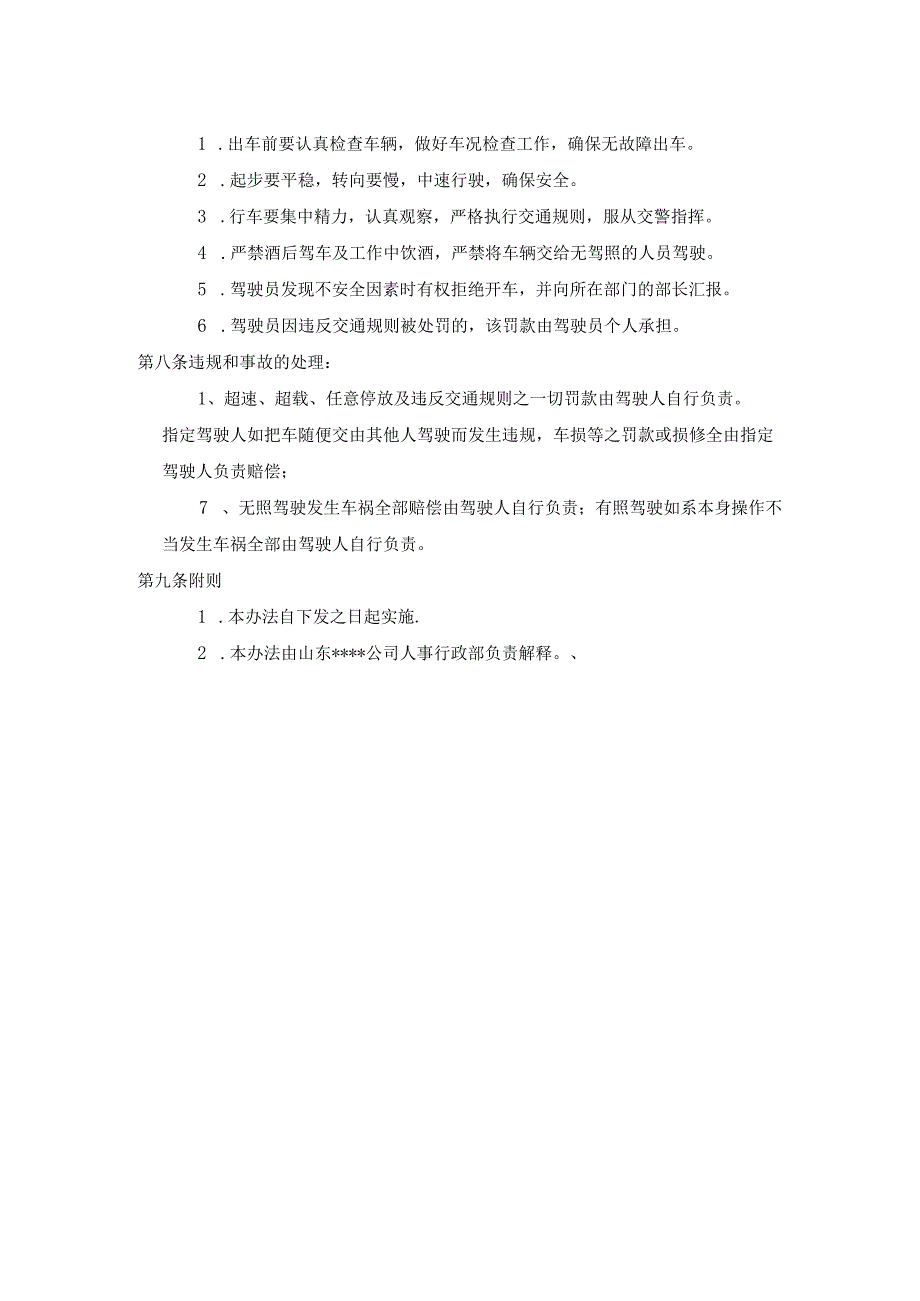 1．出车前要认真检查车辆，做好车况检查工作，确保无故障出车。

2．起步要平稳，转向要慢，中速行驶，确保安全。

3．行车要集中精力，认真观察，严格执行交通规则，服从交警指挥。

4．严禁酒后驾车及工作中饮酒，严禁将车辆交给无驾照的人员驾驶。

5．驾驶员发现不安全因素时有权拒绝开车，并向所在部门的部长汇报。

6．驾驶员因违反交通规则被处罚的，该罚款由驾驶员个人承担。

第八条违规和事故的处理：

1、超速、超载、任意停放及违反交通规则之一切罚款由驾驶人自行负责。

指定驾驶人如把车随便交由其他人驾驶而发生违规，车损等之罚款或损修全由指定驾驶人负责赔偿；

7、无照驾驶发生车祸全部赔偿由驾驶人自行负责；有照驾驶如系本身操作不当发生车祸全部由驾驶人自行负责。

第九条附则

1．本办法自下发之日起实施.

2．本办法由山东****公司人事行政部负责解释。、